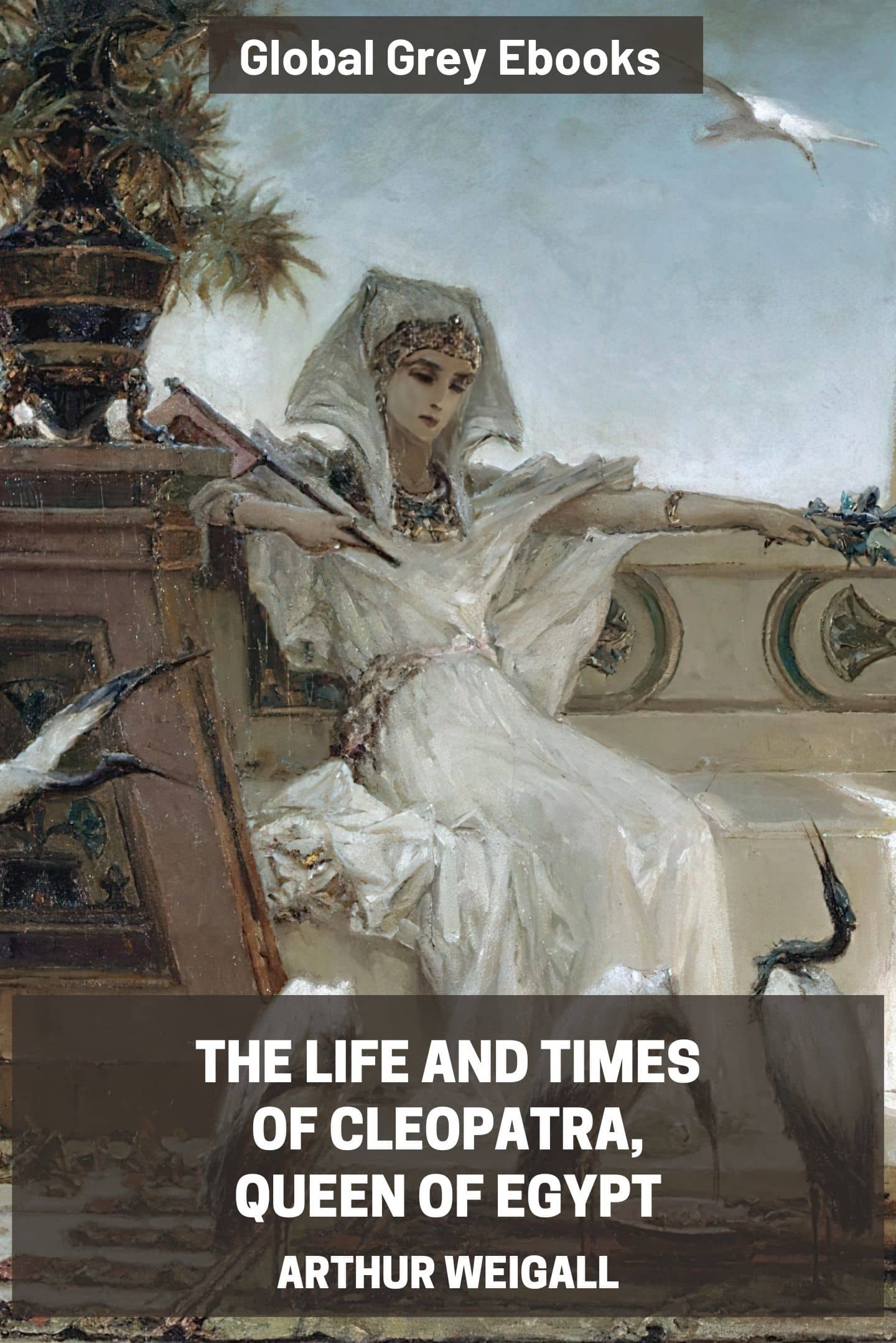 Global Grey Ebooks

THE LIFE AND TIMES OF CLEOPATRA, QUEEN OF EGYPT

ARTHUR WEIGALL